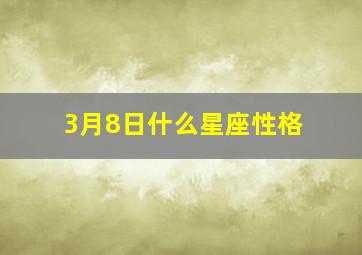 3月8日什么星座性格